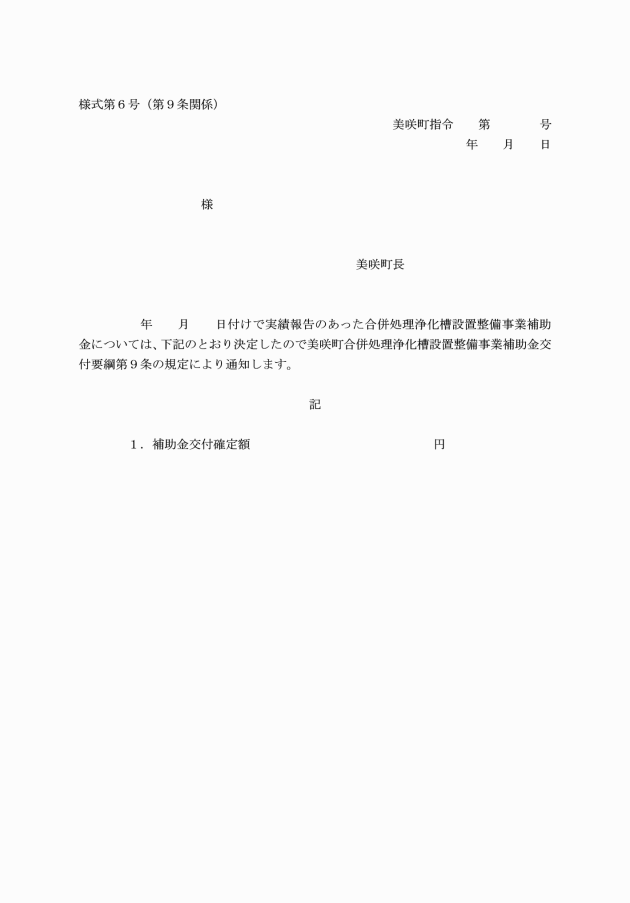 様式第６号（第９条関係）

美咲町指令　　第　　　号

年　　月　　日

様

美咲町長

年　　月　　日付けで実績報告のあった合併処理浄化槽設置整備事業補助金については、下記のとおり決定したので美咲町合併処理浄化槽設置整備事業補助金交付要綱第９条の規定により通知します。

記

１．補助金交付確定額　　　　　　　　　　円